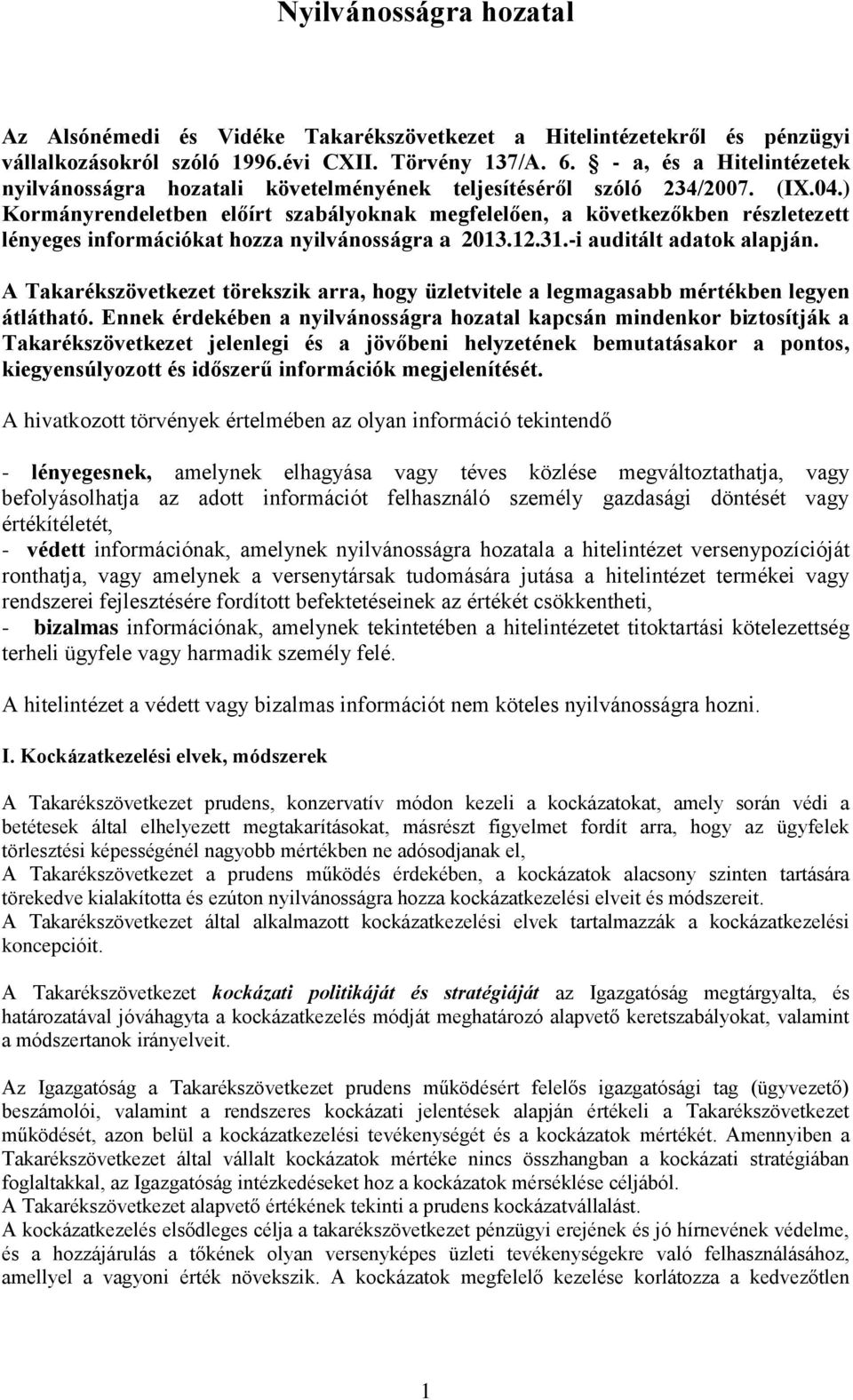 Nyilvánosságra hozatal

Az Alsónémedi és Vidéke Takarékszövetkezet a Hitelintézetekről és pénzügyi vállalkozásokról szóló 1996.évi CXII. Törvény 137/A. 6. § - a, és a Hitelintézetek nyilvánosságra hozatali követelményének teljesítéséről szóló 234/2007. (IX.04.) Kormányrendeletben előírt szabályoknak megfelelően, a következőkben részletezett lényeges információkat hozza nyilvánosságra a 2013.12.31.-i auditált adatok alapján.

A Takarékszövetkezet törekszik arra, hogy üzletvitele a legmagasabb mértékben legyen átlátható. Ennek érdekében a nyilvánosságra hozatal kapcsán mindenkor biztosítják a Takarékszövetkezet jelenlegi és a jövőbeni helyzetének bemutatásakor a pontos, kiegyensúlyozott és időszerű információk megjelenítését.

A hivatkozott törvények értelmében az olyan információ tekintendő

- lényegesnek, amelynek elhagyása vagy téves közlése megváltoztathatja, vagy befolyásolhatja az adott információt felhasználó személy gazdasági döntését vagy értékítéletét,
- védett információnak, amelynek nyilvánosságra hozatala a hitelintézet versenypozícióját ronthatja, vagy amelynek a versenytársak tudomására jutása a hitelintézet termékei vagy rendszerei fejlesztésére fordított befektetéseinek az értékét csökkentheti,
- bizalmas információnak, amelynek tekintetében a hitelintézetet titoktartási kötelezettség terheli ügyfele vagy harmadik személy felé.

A hitelintézet a védett vagy bizalmas információt nem köteles nyilvánosságra hozni.

I. Kockázatkezelési elvek, módszerek

A Takarékszövetkezet prudens, konzervatív módon kezeli a kockázatokat, amely során védi a betétesek által elhelyezett megtakarításokat, másrészt figyelmet fordít arra, hogy az ügyfelek törlesztési képességénél nagyobb mértékben ne adósodjanak el,
A Takarékszövetkezet a prudens működés érdekében, a kockázatok alacsony szinten tartására törekedve kialakította és ezúton nyilvánosságra hozza kockázatkezelési elveit és módszereit.
A Takarékszövetkezet által alkalmazott kockázatkezelési elvek tartalmazzák a kockázatkezelési koncepcióit.

A Takarékszövetkezet kockázati politikáját és stratégiáját az Igazgatóság megtárgyalta, és határozatával jóváhagyta a kockázatkezelés módját meghatározó alapvető keretszabályokat, valamint a módszertanok irányelveit.

Az Igazgatóság a Takarékszövetkezet prudens működésért felelős igazgatósági tag (ügyvezető) beszámolói, valamint a rendszeres kockázati jelentések alapján értékeli a Takarékszövetkezet működését, azon belül a kockázatkezelési tevékenységét és a kockázatok mértékét. Amennyiben a Takarékszövetkezet által vállalt kockázatok mértéke nincs összhangban a kockázati stratégiában foglaltakkal, az Igazgatóság intézkedéseket hoz a kockázatok mérséklése céljából.
A Takarékszövetkezet alapvető értékének tekinti a prudens kockázatvállalást.
A kockázatkezelés elsődleges célja a takarékszövetkezet pénzügyi erejének és jó hírnevének védelme, és a hozzájárulás a tőkének olyan versenyképes üzleti tevékenységekre való felhasználásához, amellyel a vagyoni érték növekszik. A kockázatok megfelelő kezelése korlátozza a kedvezőtlen

1